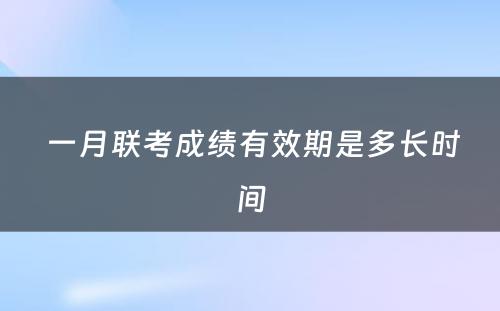 一月联考成绩有效期是多长时间